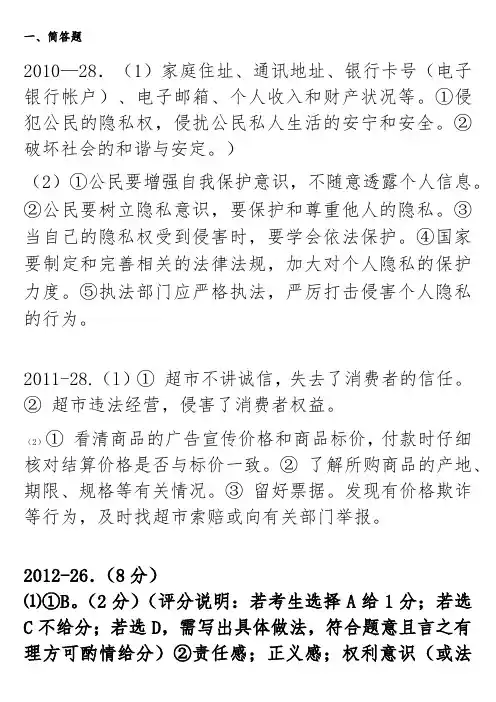 一、简答题

2010—28. （1）家庭住址、通讯地址、银行卡号（电子银行帐户）、电子邮箱、个人收入和财产状况等。①侵犯公民的隐私权，侵扰公民私人生活的安宁和安全。②破坏社会的和谐与安定。）

（2）①公民要增强自我保护意识，不随意透露个人信息。②公民要树立隐私意识，要保护和尊重他人的隐私。③当自己的隐私权受到侵害时，要学会依法保护。④国家要制定和完善相关的法律法规，加大对个人隐私的保护力度。⑤执法部门应严格执法，严厉打击侵害个人隐私的行为。

2011-28.（1）① 超市不讲诚信，失去了消费者的信任。② 超市违法经营，侵害了消费者权益。

⑵① 看清商品的广告宣传价格和商品标价，付款时仔细核对结算价格是否与标价一致。② 了解所购商品的产地、期限、规格等有关情况。③ 留好票据。发现有价格欺诈等行为，及时找超市索赔或向有关部门举报。

2012-26.（8分）
⑴①B。（2分）（评分说明：若考生选择A给1分；若选C不给分；若选D，需写出具体做法，符合题意且言之有理方可酌情给分）②责任感；正义感；权利意识（或法